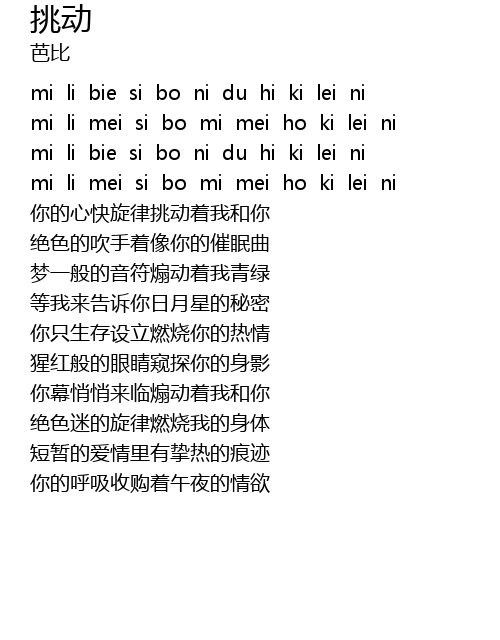 挑动
芭比

mi li bie si bo ni du hi ki lei ni
mi li mei si bo mi mei ho ki lei ni
mi li bie si bo ni du hi ki lei ni
mi li mei si bo mi mei ho ki lei ni
你的心快旋律挑动着我和你
绝色的吹手着像你的催眠曲
梦一般的音符煽动着我青绿
等我来告诉你日月星的秘密
你只生存设立燃烧你的热情
猩红般的眼睛窥探你的身影
你幕悄悄来临煽动着我和你
绝色迷的旋律燃烧我的身体
短暂的爱情里有挚热的痕迹
你的呼吸收购着午夜的情欲